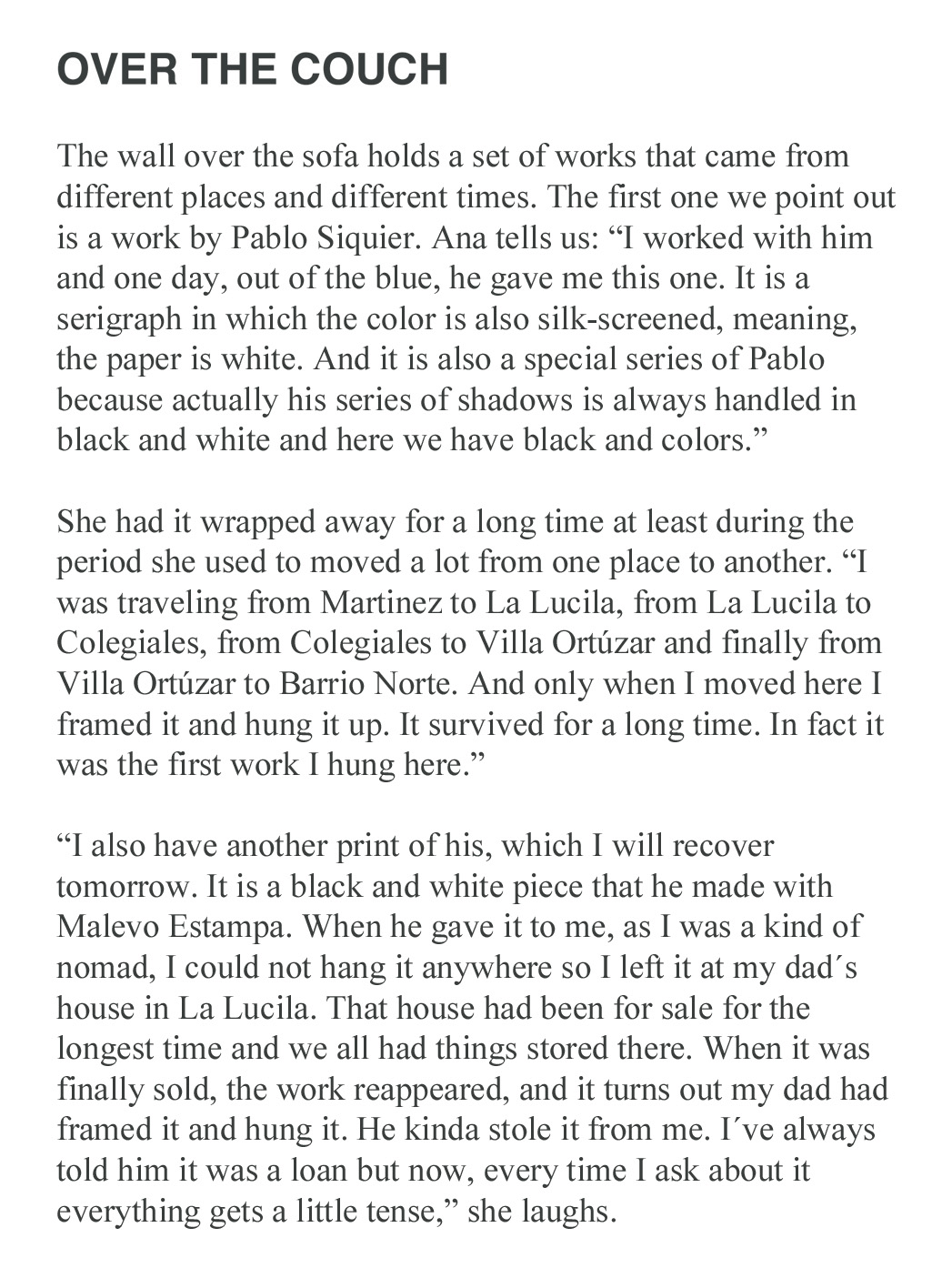 OVER THE COUCH

The wall over the sofa holds a set of works that came from different places and different times. The first one we point out is a work by Pablo Siquier. Ana tells us: “I worked with him and one day, out of the blue, he gave me this one. It is a serigraph in which the color is also silk-screened, meaning, the paper is white. And it is also a special series of Pablo because actually his series of shadows is always handled in black and white and here we have black and colors.”

She had it wrapped away for a long time at least during the period she used to moved a lot from one place to another. “I was traveling from Martinez to La Lucila, from La Lucila to Colegiales, from Colegiales to Villa Ortúzar and finally from Villa Ortúzar to Barrio Norte. And only when I moved here I framed it and hung it up. It survived for a long time. In fact it was the first work I hung here.”

“I also have another print of his, which I will recover tomorrow. It is a black and white piece that he made with Malevo Estampa. When he gave it to me, as I was a kind of nomad, I could not hang it anywhere so I left it at my dad´s house in La Lucila. That house had been for sale for the longest time and we all had things stored there. When it was finally sold, the work reappeared, and it turns out my dad had framed it and hung it. He kinda stole it from me. I´ve always told him it was a loan but now, every time I ask about it everything gets a little tense,” she laughs.